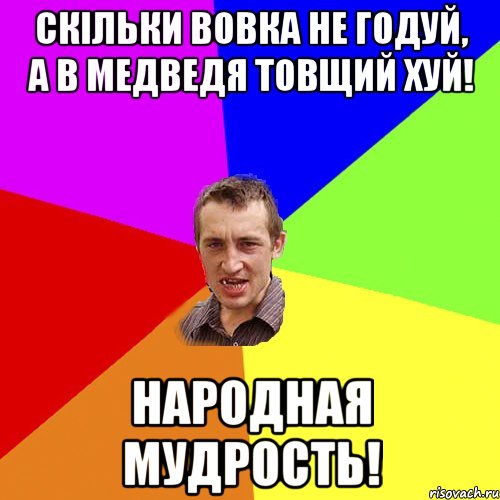 СКІЛЬКИ ВОВКА НЕ ГОДУЙ, А В МЕДВЕДЯ ТОВЩИЙ ХУЙ!

НАРОДНАЯ МУДРОСТЬ!

risovach.ru